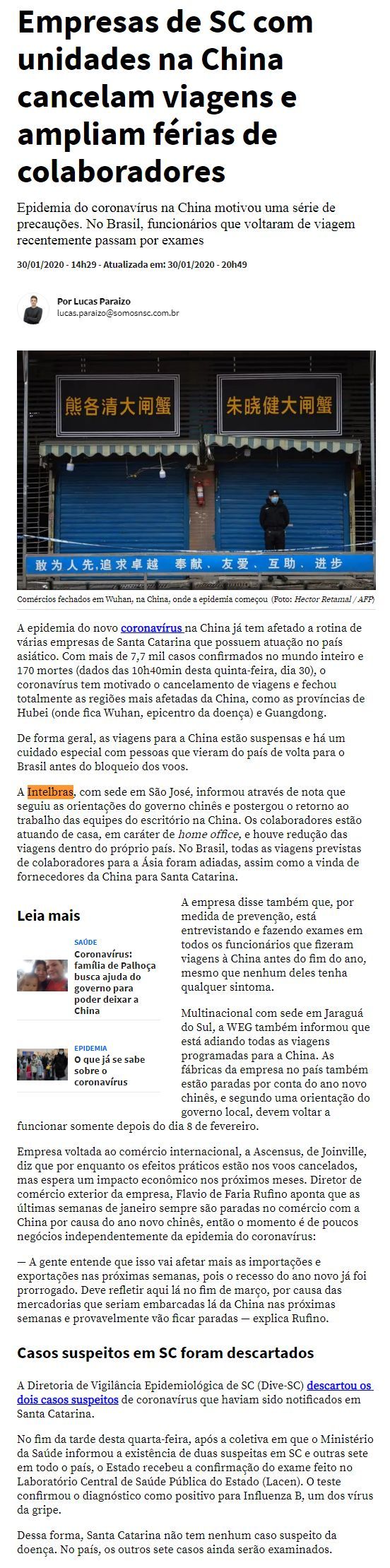 Empresas de SC com unidades na China cancelam viagens e ampliam férias de colaboradores

Epidemia do coronavírus na China motivou uma série de precauções. No Brasil, funcionários que voltaram de viagem recentemente passam por exames

30/01/2020 - 14h29 - Atualizada em: 30/01/2020 - 20h49

Por Lucas Paraizo
lucas.paraizo@somosnsc.com.br

熊各清大闸蟹 朱晓健大闸蟹

敢为人先，追求卓越 奉献、友爱、互助、进步

Comércios fechados em Wuhan, na China, onde a epidemia começou (Foto: Hector Retamal / AFP)

A epidemia do novo coronavírus na China já tem afetado a rotina de várias empresas de Santa Catarina que possuem atuação no país asiático. Com mais de 7,7 mil casos confirmados no mundo inteiro e 170 mortes (dados das 10h40min desta quinta-feira, dia 30), o coronavírus tem motivado o cancelamento de viagens e fechou totalmente as regiões mais afetadas da China, como as províncias de Hubei (onde fica Wuhan, epicentro da doença) e Guangdong.

De forma geral, as viagens para a China estão suspensas e há um cuidado especial com pessoas que vieram do país de volta para o Brasil antes do bloqueio dos voos.

A Intelbras, com sede em São José, informou através de nota que seguiu as orientações do governo chinês e postergou o retorno ao trabalho das equipes do escritório na China. Os colaboradores estão atuando de casa, em caráter de home office, e houve redução das viagens dentro do próprio país. No Brasil, todas as viagens previstas de colaboradores para a Ásia foram adiadas, assim como a vinda de fornecedores da China para Santa Catarina.

Leia mais

SAÚDE
Coronavírus: família de Palhoça busca ajuda do governo para poder deixar a China

EPIDEMIA
O que já se sabe sobre o coronavírus

A empresa disse também que, por medida de prevenção, está entrevistando e fazendo exames em todos os funcionários que fizeram viagens à China antes do fim do ano, mesmo que nenhum deles tenha qualquer sintoma.

Multinacional com sede em Jaraguá do Sul, a WEG também informou que está adiando todas as viagens programadas para a China. As fábricas da empresa no país também estão paradas por conta do ano novo chinês, e segundo uma orientação do governo local, devem voltar a funcionar somente depois do dia 8 de fevereiro.

Empresa voltada ao comércio internacional, a Ascensus, de Joinville, diz que por enquanto os efeitos práticos estão nos voos cancelados, mas espera um impacto econômico nos próximos meses. Diretor de comércio exterior da empresa, Flavio de Faria Rufino aponta que as últimas semanas de janeiro sempre são paradas no comércio com a China por causa do ano novo chinês, então o momento é de poucos negócios independentemente da epidemia do coronavírus:

— A gente entende que isso vai afetar mais as importações e exportações nas próximas semanas, pois o recesso do ano novo já foi prorrogado. Deve refletir aqui lá no fim de março, por causa das mercadorias que seriam embarcadas lá da China nas próximas semanas e provavelmente vão ficar paradas — explica Rufino.

Casos suspeitos em SC foram descartados

A Diretoria de Vigilância Epidemiológica de SC (Dive-SC) descartou os dois casos suspeitos de coronavírus que haviam sido notificados em Santa Catarina.

No fim da tarde desta quarta-feira, após a coletiva em que o Ministério da Saúde informou a existência de duas suspeitas em SC e outras sete em todo o país, o Estado recebeu a confirmação do exame feito no Laboratório Central de Saúde Pública do Estado (Lacen). O teste confirmou o diagnóstico como positivo para Influenza B, um dos vírus da gripe.

Dessa forma, Santa Catarina não tem nenhum caso suspeito da doença. No país, os outros sete casos ainda serão examinados.